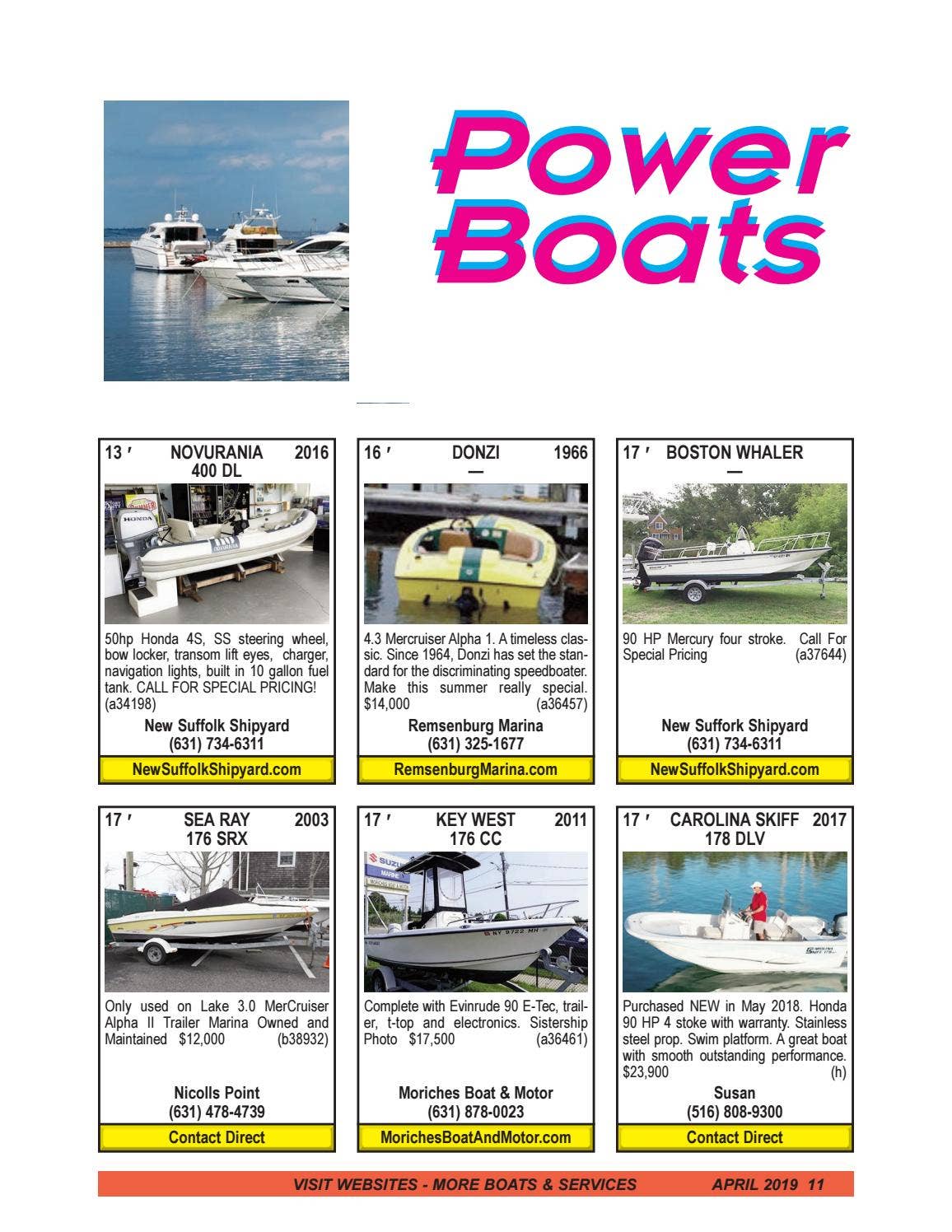 Power Boats

13 ′ NOVURANIA 2016
400 DL

50hp Honda 4S, SS steering wheel, bow locker, transom lift eyes, charger, navigation lights, built in 10 gallon fuel tank. CALL FOR SPECIAL PRICING! (a34198)

New Suffolk Shipyard
(631) 734-6311
NewSuffolkShipyard.com

16 ′ DONZI 1966
—

4.3 Mercruiser Alpha 1. A timeless classic. Since 1964, Donzi has set the standard for the discriminating speedboater. Make this summer really special. $14,000 (a36457)

Remsenburg Marina
(631) 325-1677
RemsenburgMarina.com

17 ′ BOSTON WHALER
—

90 HP Mercury four stroke. Call For Special Pricing (a37644)

New Suffork Shipyard
(631) 734-6311
NewSuffolkShipyard.com

17 ′ SEA RAY 2003
176 SRX

Only used on Lake 3.0 MerCruiser Alpha II Trailer Marina Owned and Maintained $12,000 (b38932)

Nicolls Point
(631) 478-4739
Contact Direct

17 ′ KEY WEST 2011
176 CC

Complete with Evinrude 90 E-Tec, trailer, t-top and electronics. Sistership Photo $17,500 (a36461)

Moriches Boat & Motor
(631) 878-0023
MorichesBoatAndMotor.com

17 ′ CAROLINA SKIFF 2017
178 DLV

Purchased NEW in May 2018. Honda 90 HP 4 stoke with warranty. Stainless steel prop. Swim platform. A great boat with smooth outstanding performance. $23,900 (h)

Susan
(516) 808-9300
Contact Direct

VISIT WEBSITES - MORE BOATS & SERVICES APRIL 2019 11